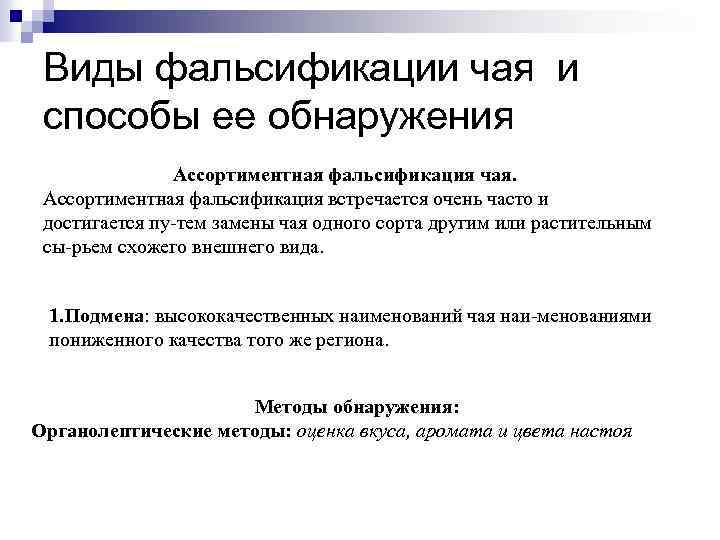 Виды фальсификации чая и способы ее обнаружения

Ассортиментная фальсификация чая.
Ассортиментная фальсификация встречается очень часто и достигается пу-тем замены чая одного сорта другим или растительным сы-рьем схожего внешнего вида.

1.Подмена: высококачественных наименований чая наи-менованиями пониженного качества того же региона.

Методы обнаружения:
Органолептические методы: оценка вкуса, аромата и цвета настоя